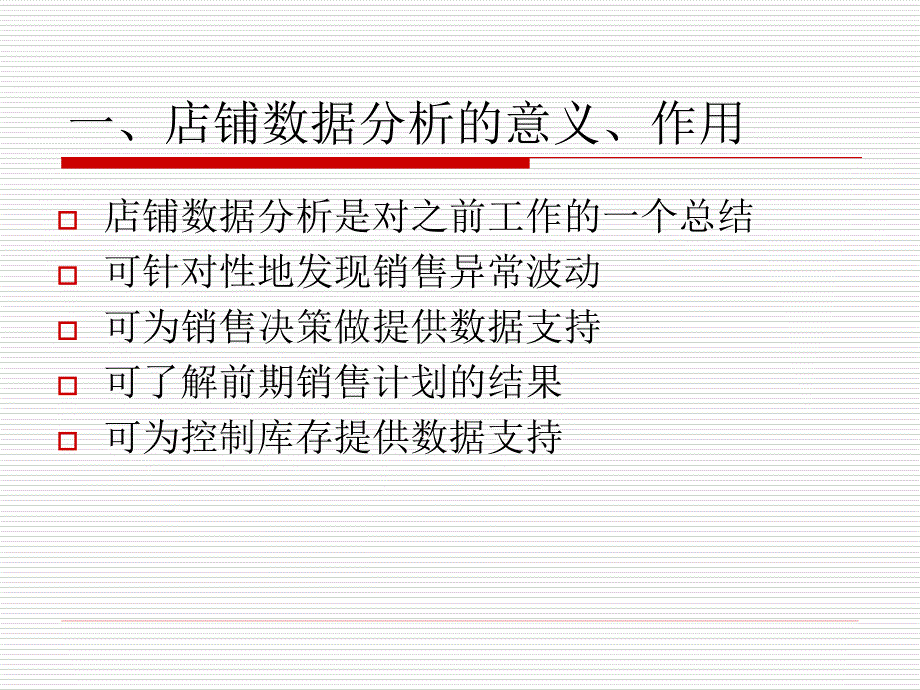 一、店铺数据分析的意义、作用

店铺数据分析是对之前工作的一个总结
可针对性地发现销售异常波动
可为销售决策做提供数据支持
可了解前期销售计划的结果
可为控制库存提供数据支持